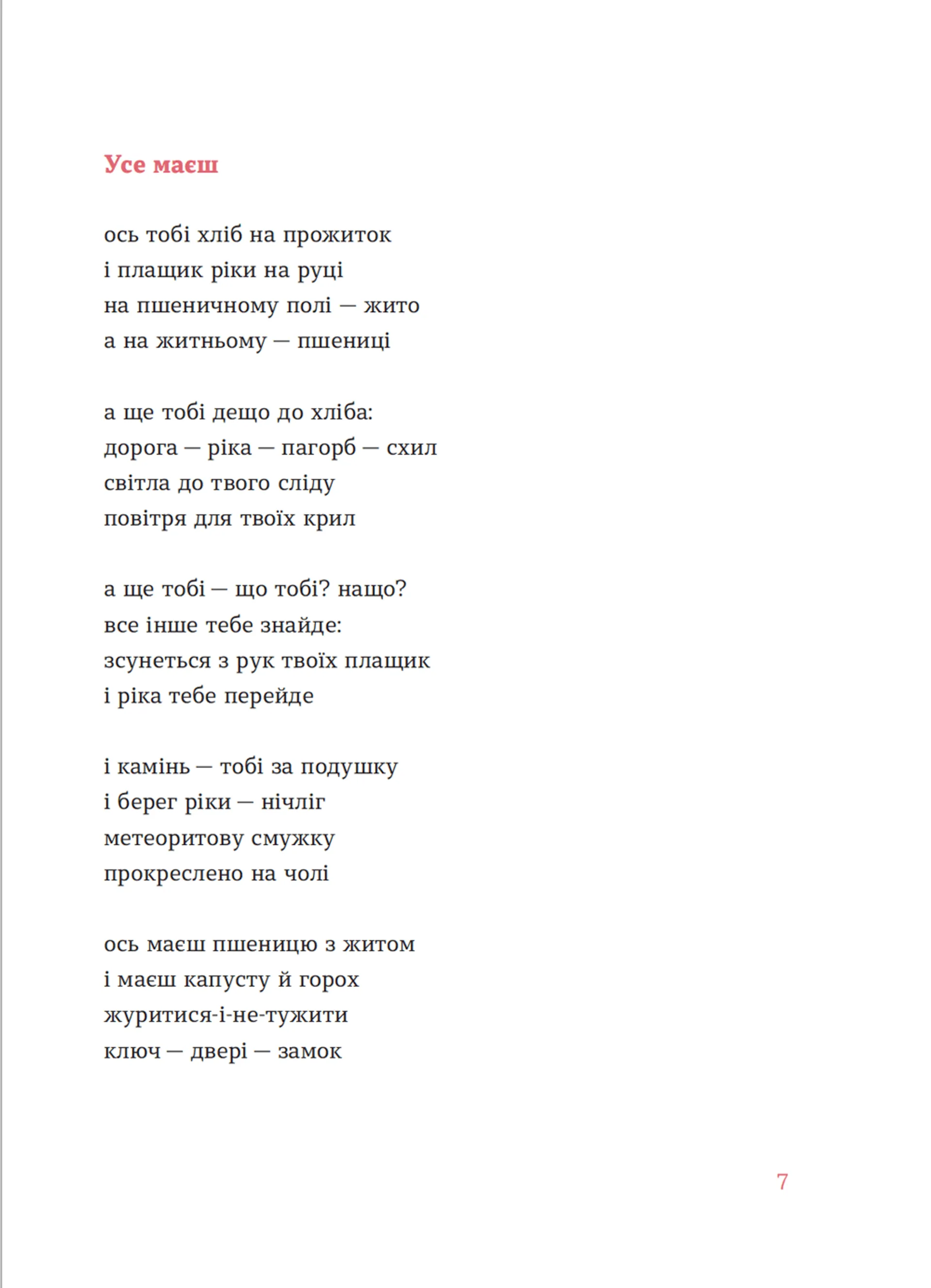 Усе маєш

ось тобі хліб на прожиток
і плащик ріки на руці
на пшеничному полі — жито
а на житньому — пшениці

а ще тобі дещо до хліба:
дорога — ріка — пагорб — схил
світла до твого сліду
повітря для твоїх крил

а ще тобі — що тобі? нащо?
все інше тебе знайде:
зсунеться з рук твоїх плащик
і ріка тебе перейде

і камінь — тобі за подушку
і берег ріки — нічліг
метеоритову смужку
прокреслено на чолі

ось маєш пшеницю з житом
і маєш капусту й горох
журитися-і-не-тужити
ключ — двері — замок

7